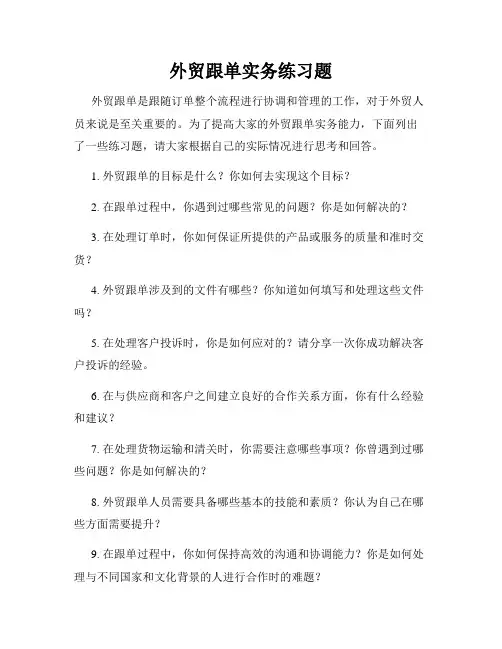 外贸跟单实务练习题

外贸跟单是跟随订单整个流程进行协调和管理的工作，对于外贸人员来说是至关重要的。为了提高大家的外贸跟单实务能力，下面列出了一些练习题，请大家根据自己的实际情况进行思考和回答。

1. 外贸跟单的目标是什么？你如何去实现这个目标？

2. 在跟单过程中，你遇到过哪些常见的问题？你是如何解决的？

3. 在处理订单时，你如何保证所提供的产品或服务的质量和准时交货？

4. 外贸跟单涉及到的文件有哪些？你知道如何填写和处理这些文件吗？

5. 在处理客户投诉时，你是如何应对的？请分享一次你成功解决客户投诉的经验。

6. 在与供应商和客户之间建立良好的合作关系方面，你有什么经验和建议？

7. 在处理货物运输和清关时，你需要注意哪些事项？你曾遇到过哪些问题？你是如何解决的？

8. 外贸跟单人员需要具备哪些基本的技能和素质？你认为自己在哪些方面需要提升？

9. 在跟单过程中，你如何保持高效的沟通和协调能力？你是如何处理与不同国家和文化背景的人进行合作时的难题？